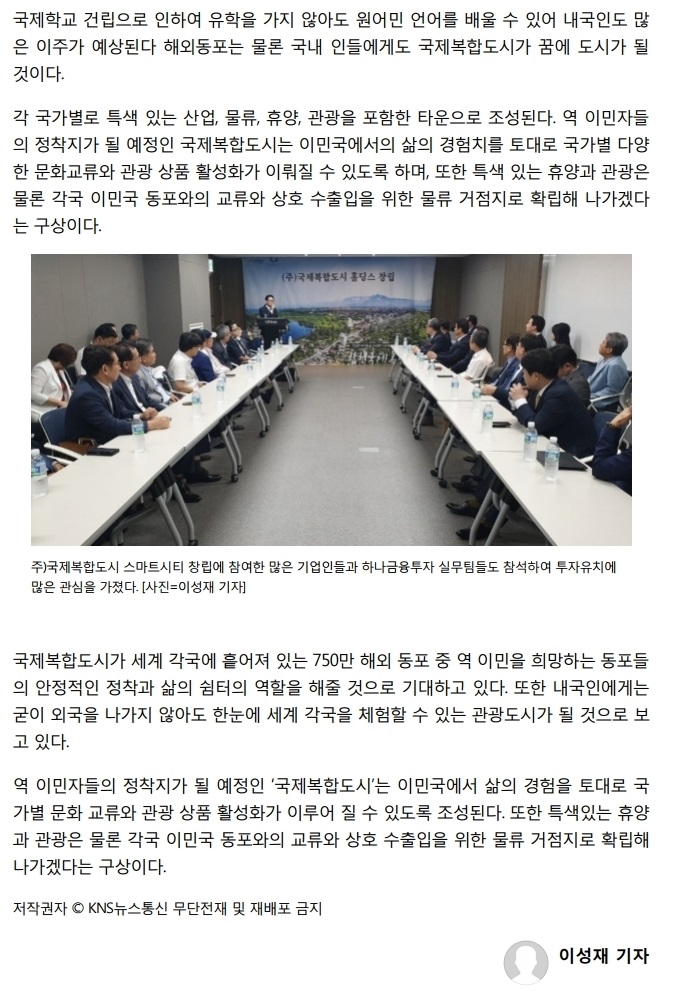 국제학교 건립으로 인하여 유학을 가지 않아도 원어민 언어를 배울 수 있어 내국인도 많은 이주가 예상된다 해외동포는 물론 국내 인들에게도 국제복합도시가 꿈에 도시가 될 것이다.

각 국가별로 특색 있는 산업, 물류, 휴양, 관광을 포함한 타운으로 조성된다. 역 이민자들의 정착지가 될 예정인 국제복합도시는 이민국에서의 삶의 경험치를 토대로 국가별 다양한 문화교류와 관광 상품 활성화가 이뤄질 수 있도록 하며, 또한 특색 있는 휴양과 관광은 물론 각국 이민국 동포와의 교류와 상호 수출입을 위한 물류 거점지로 확립해 나가겠다는 구상이다.

(주)국제복합도시 홀딩스 창립

주)국제복합도시 스마트시티 창립에 참여한 많은 기업인들과 하나금융투자 실무팀들도 참석하여 투자유치에 많은 관심을 가졌다. [사진=이성재 기자]

국제복합도시가 세계 각국에 흩어져 있는 750만 해외 동포 중 역 이민을 희망하는 동포들의 안정적인 정착과 삶의 쉼터의 역할을 해줄 것으로 기대하고 있다. 또한 내국인에게는 굳이 외국을 나가지 않아도 한눈에 세계 각국을 체험할 수 있는 관광도시가 될 것으로 보고 있다.

역 이민자들의 정착지가 될 예정인 '국제복합도시'는 이민국에서 삶의 경험을 토대로 국가별 문화 교류와 관광 상품 활성화가 이루어 질 수 있도록 조성된다. 또한 특색있는 휴양과 관광은 물론 각국 이민국 동포와의 교류와 상호 수출입을 위한 물류 거점지로 확립해 나가겠다는 구상이다.

저작권자 © KNS뉴스통신 무단전재 및 재배포 금지

이성재 기자